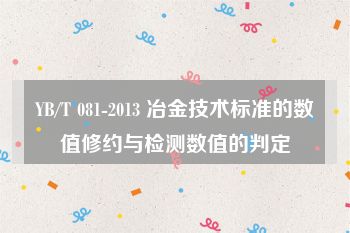 YB/T 081-2013 冶金技术标准的数值修约与检测数值的判定